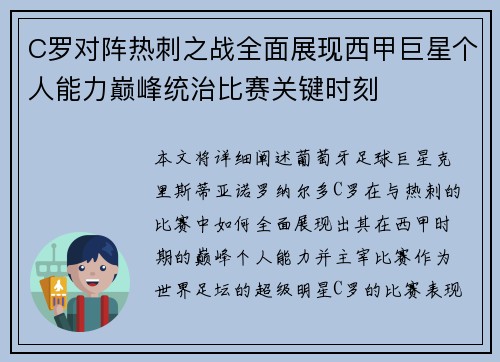 C罗对阵热刺之战全面展现西甲巨星个人能力巅峰统治比赛关键时刻

本文将详细阐述葡萄牙足球巨星克里斯蒂亚诺罗纳尔多C罗在与热刺的比赛中如何全面展现出其在西甲时期的巅峰个人能力并主宰比赛作为世界足坛的超级明星C罗的比赛表现